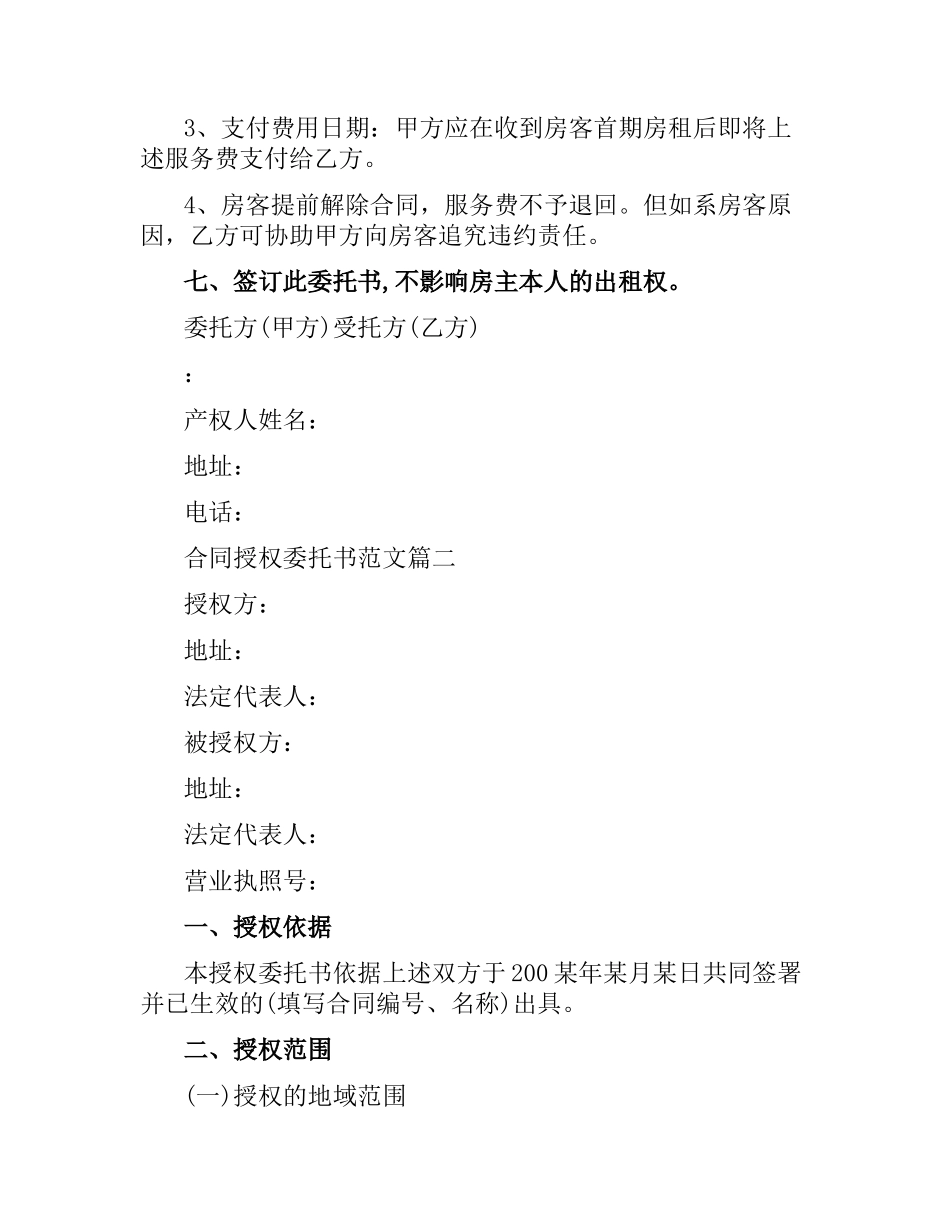 3、支付费用日期：甲方应在收到房客首期房租后即将上述服务费支付给乙方。

4、房客提前解除合同，服务费不予退回。但如系房客原因，乙方可协助甲方向房客追究违约责任。

七、签订此委托书,不影响房主本人的出租权。

委托方(甲方)受托方(乙方)

：

产权人姓名：

地址：

电话：

合同授权委托书范文篇二

授权方：

地址：

法定代表人：

被授权方：

地址：

法定代表人：

营业执照号：

一、授权依据

本授权委托书依据上述双方于200某年某月某日共同签署并已生效的(填写合同编号、名称)出具。

二、授权范围

(一)授权的地域范围